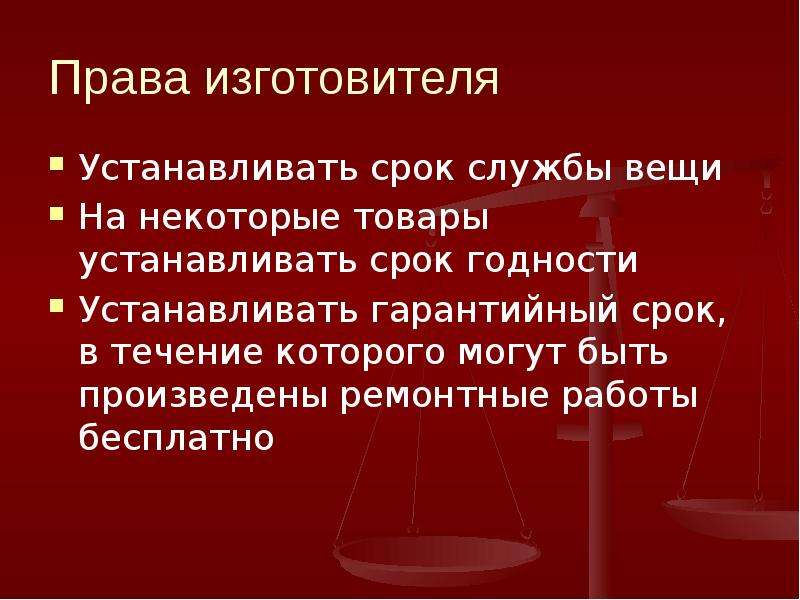 Права изготовителя

- Устанавливать срок службы вещи
- На некоторые товары устанавливать срок годности
- Устанавливать гарантийный срок, в течение которого могут быть произведены ремонтные работы бесплатно